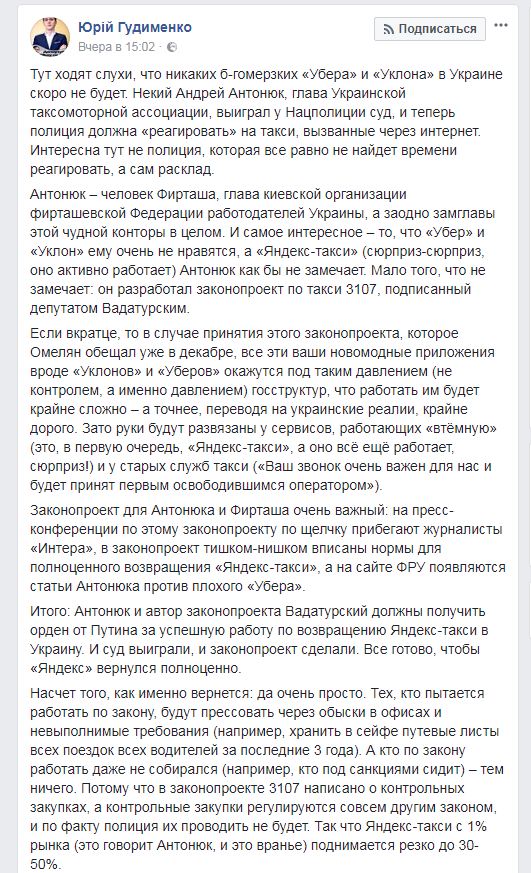 Юрій Гудименко
Вчера в 15:02

Подписаться

Тут ходят слухи, что никаких б-гомерзких «Убера» и «Уклона» в Украине скоро не будет. Некий Андрей Антонюк, глава Украинской таксомоторной ассоциации, выиграл у Нацполиции суд, и теперь полиция должна «реагировать» на такси, вызванные через интернет. Интересна тут не полиция, которая все равно не найдет времени реагировать, а сам расклад.

Антонюк – человек Фирташа, глава киевской организации фирташевской Федерации работодателей Украины, а заодно замглавы этой чудной конторы в целом. И самое интересное – то, что «Убер» и «Уклон» ему очень не нравятся, а «Яндекс-такси» (сюрприз-сюрприз, оно активно работает) Антонюк как бы не замечает. Мало того, что не замечает: он разработал законопроект по такси 3107, подписанный депутатом Вадатурским.

Если вкратце, то в случае принятия этого законопроекта, которое Омелян обещал уже в декабре, все эти ваши новомодные приложения вроде «Уклонов» и «Уберов» окажутся под таким давлением (не контролем, а именно давлением) госструктур, что работать им будет крайне сложно – а точнее, переводя на украинские реалии, крайне дорого. Зато руки будут развязаны у сервисов, работающих «втёмную» (это, в первую очередь, «Яндекс-такси», а оно всё ещё работает, сюрприз!) и у старых служб такси («Ваш звонок очень важен для нас и будет принят первым освободившимся оператором»).

Законопроект для Антонюка и Фирташа очень важный: на пресс-конференции по этому законопроекту по щелчку прибегают журналисты «Интера», в законопроект тишком-нишком вписаны нормы для полноценного возвращения «Яндекс-такси», а на сайте ФРУ появляются статьи Антонюка против плохого «Убера».

Итого: Антонюк и автор законопроекта Вадатурский должны получить орден от Путина за успешную работу по возвращению Яндекс-такси в Украину. И суд выиграли, и законопроект сделали. Все готово, чтобы «Яндекс» вернулся полноценно.

Насчет того, как именно вернется: да очень просто. Тех, кто пытается работать по закону, будут прессовать через обыски в офисах и невыполнимые требования (например, хранить в сейфе путевые листы всех поездок всех водителей за последние 3 года). А кто по закону работать даже не собирался (например, кто под санкциями сидит) – тем ничего. Потому что в законопроекте 3107 написано о контрольных закупках, а контрольные закупки регулируются совсем другим законом, и по факту полиция их проводить не будет. Так что Яндекс-такси с 1% рынка (это говорит Антонюк, и это вранье) поднимается резко до 30-50%.